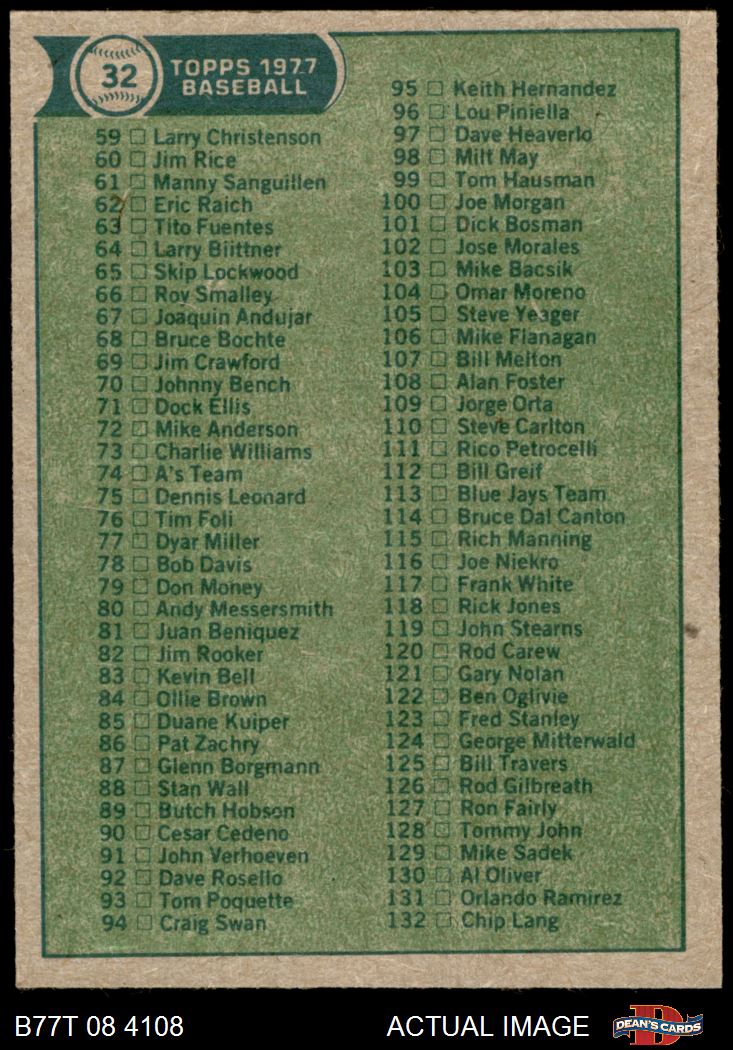 32

TOPPS 1977
BASEBALL

59 ☐ Larry Christenson
60 ☐ Jim Rice
61 ☐ Manny Sanguillen
62 ☐ Eric Raich
63 ☐ Tito Fuentes
64 ☐ Larry Biittner
65 ☐ Skip Lockwood
66 ☐ Roy Smalley
67 ☐ Joaquin Andujar
68 ☐ Bruce Bochte
69 ☐ Jim Crawford
70 ☐ Johnny Bench
71 ☐ Dock Ellis
72 ☐ Mike Anderson
73 ☐ Charlie Williams
74 ☐ A's Team
75 ☐ Dennis Leonard
76 ☐ Tim Foli
77 ☐ Dyar Miller
78 ☐ Bob Davis
79 ☐ Don Money
80 ☐ Andy Messersmith
81 ☐ Juan Beniquez
82 ☐ Jim Rooker
83 ☐ Kevin Bell
84 ☐ Ollie Brown
85 ☐ Duane Kuiper
86 ☐ Pat Zachry
87 ☐ Glenn Borgmann
88 ☐ Stan Wall
89 ☐ Butch Hobson
90 ☐ Cesar Cedeno
91 ☐ John Verhoeven
92 ☐ Dave Rosello
93 ☐ Tom Poquette
94 ☐ Craig Swan

95 ☐ Keith Hernandez
96 ☐ Lou Piniella
97 ☐ Dave Heaverlo
98 ☐ Milt May
99 ☐ Tom Hausman
100 ☐ Joe Morgan
101 ☐ Dick Bosman
102 ☐ Jose Morales
103 ☐ Mike Bacsik
104 ☐ Omar Moreno
105 ☐ Steve Yeager
106 ☐ Mike Flanagan
107 ☐ Bill Melton
108 ☐ Alan Foster
109 ☐ Jorge Orta
110 ☐ Steve Carlton
111 ☐ Rico Petrocelli
112 ☐ Bill Greif
113 ☐ Blue Jays Team
114 ☐ Bruce Dal Canton
115 ☐ Rich Manning
116 ☐ Joe Niekro
117 ☐ Frank White
118 ☐ Rick Jones
119 ☐ John Stearns
120 ☐ Rod Carew
121 ☐ Gary Nolan
122 ☐ Ben Oglivie
123 ☐ Fred Stanley
124 ☐ George Mitterwald
125 ☐ Bill Travers
126 ☐ Rod Gilbreath
127 ☐ Ron Fairly
128 ☐ Tommy John
129 ☐ Mike Sadek
130 ☐ Al Oliver
131 ☐ Orlando Ramirez
132 ☐ Chip Lang

B77T 08 4108

ACTUAL IMAGE

DEAN'S CARDS